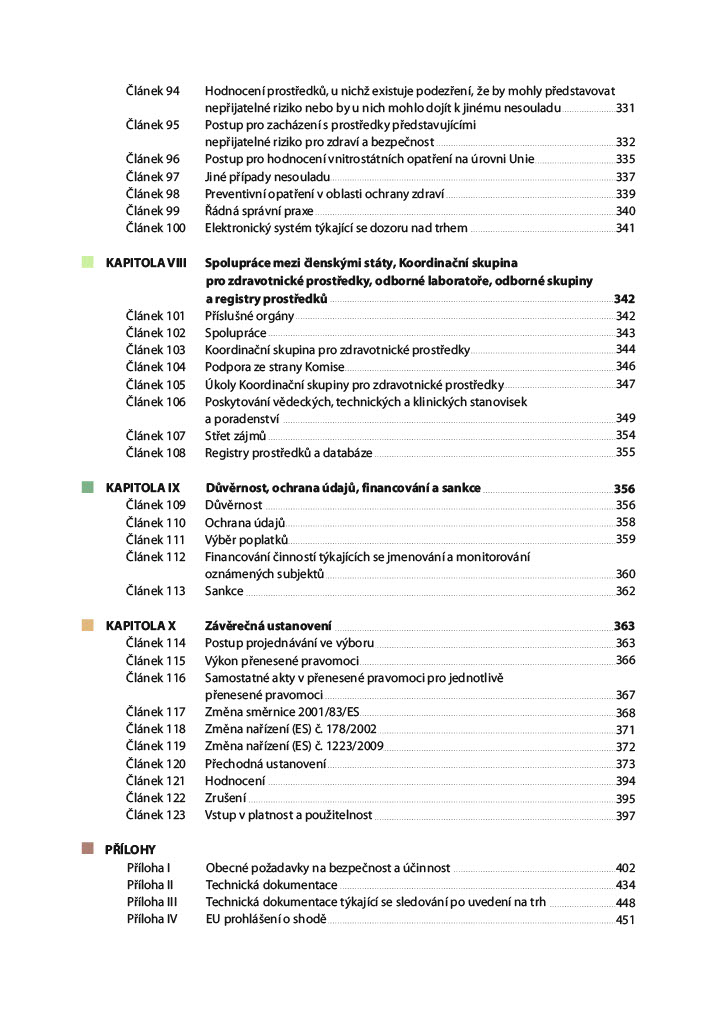 Článek 94 Hodnocení prostředků, u nichž existuje podezření, že by mohly představovat nepřijatelné riziko nebo by u nich mohlo dojít k jinému nesouladu 331
Článek 95 Postup pro zacházení s prostředky představujícími nepřijatelné riziko pro zdraví a bezpečnost 332
Článek 96 Postup pro hodnocení vnitrostátních opatření na úrovni Unie 335
Článek 97 Jiné případy nesouladu 337
Článek 98 Preventivní opatření v oblasti ochrany zdraví 339
Článek 99 Řádná správní praxe 340
Článek 100 Elektronický systém týkající se dozoru nad trhem 341

KAPITOLA VIII Spolupráce mezi členskými státy, Koordinační skupina pro zdravotnické prostředky, odborné laboratoře, odborné skupiny a registry prostředků 342
Článek 101 Příslušné orgány 342
Článek 102 Spolupráce 343
Článek 103 Koordinační skupina pro zdravotnické prostředky 344
Článek 104 Podpora ze strany Komise 346
Článek 105 Úkoly Koordinační skupiny pro zdravotnické prostředky 347
Článek 106 Poskytování vědeckých, technických a klinických stanovisek a poradenství 349
Článek 107 Střet zájmů 354
Článek 108 Registry prostředků a databáze 355

KAPITOLA IX Důvěrnost, ochrana údajů, financování a sankce 356
Článek 109 Důvěrnost 356
Článek 110 Ochrana údajů 358
Článek 111 Výběr poplatků 359
Článek 112 Financování činností týkajících se jmenování a monitorování oznámených subjektů 360
Článek 113 Sankce 362

KAPITOLA X Závěrečná ustanovení 363
Článek 114 Postup projednávání ve výboru 363
Článek 115 Výkon přenesené pravomoci 366
Článek 116 Samostatné akty v přenesené pravomoci pro jednotlivě přenesené pravomoci 367
Článek 117 Změna směrnice 2001/83/ES 368
Článek 118 Změna nařízení (ES) č. 178/2002 371
Článek 119 Změna nařízení (ES) č. 1223/2009 372
Článek 120 Přechodná ustanovení 373
Článek 121 Hodnocení 394
Článek 122 Zrušení 395
Článek 123 Vstup v platnost a použitelnost 397

PŘÍLOHY
Příloha I Obecné požadavky na bezpečnost a účinnost 402
Příloha II Technická dokumentace 434
Příloha III Technická dokumentace týkající se sledování po uvedení na trh 448
Příloha IV EU prohlášení o shodě 451